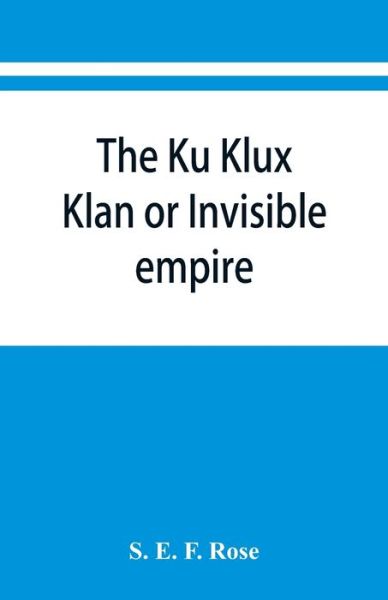 The Ku Klux Klan or Invisible empire

S. E. F. Rose